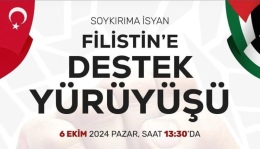 SOYKIRIMA İSYAN

FİLİSTİN'E
DESTEK
YÜRÜYÜŞÜ

6 EKİM 2024 PAZAR, SAAT 13:30'DA